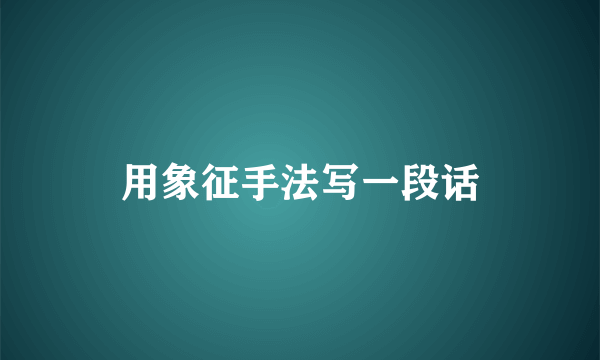 用象征手法写一段话